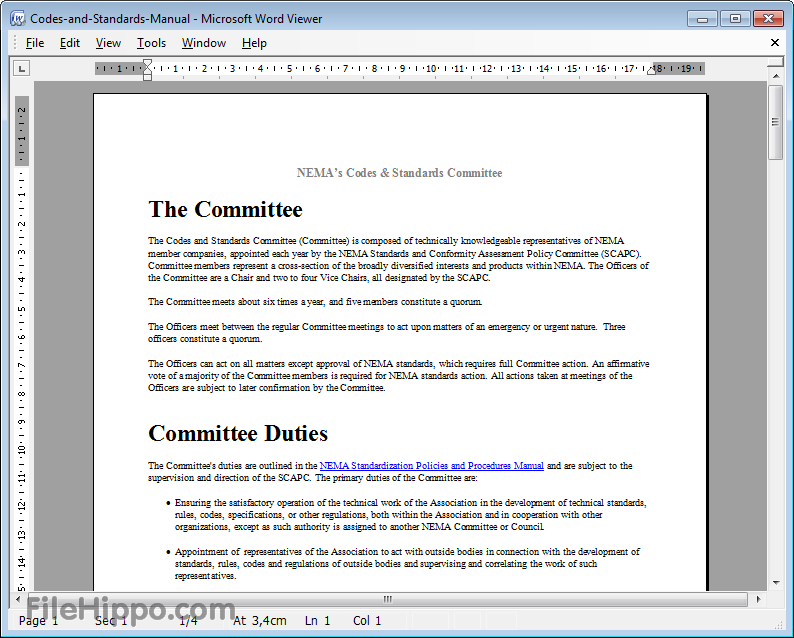 Codes-and-Standards-Manual - Microsoft Word Viewer

File Edit View Tools Window Help

NEMA's Codes & Standards Committee

The Committee

The Codes and Standards Committee (Committee) is composed of technically knowledgeable representatives of NEMA member companies, appointed each year by the NEMA Standards and Conformity Assessment Policy Committee (SCAPC). Committee members represent a cross-section of the broadly diversified interests and products within NEMA. The Officers of the Committee are a Chair and two to four Vice Chairs, all designated by the SCAPC.

The Committee meets about six times a year, and five members constitute a quorum.

The Officers meet between the regular Committee meetings to act upon matters of an emergency or urgent nature. Three officers constitute a quorum.

The Officers can act on all matters except approval of NEMA standards, which requires full Committee action. An affirmative vote of a majority of the Committee members is required for NEMA standards action. All actions taken at meetings of the Officers are subject to later confirmation by the Committee.

Committee Duties

The Committee's duties are outlined in the NEMA Standardization Policies and Procedures Manual and are subject to the supervision and direction of the SCAPC. The primary duties of the Committee are:

• Ensuring the satisfactory operation of the technical work of the Association in the development of technical standards, rules, codes, specifications, or other regulations, both within the Association and in cooperation with other organizations, except as such authority is assigned to another NEMA Committee or Council.

• Appointment of representatives of the Association to act with outside bodies in connection with the development of standards, rules, codes and regulations of outside bodies and supervising and correlating the work of such representatives.

FileHippo.com

Page 1 Sec 1 1/4 At 3,4cm Ln 1 Col 1